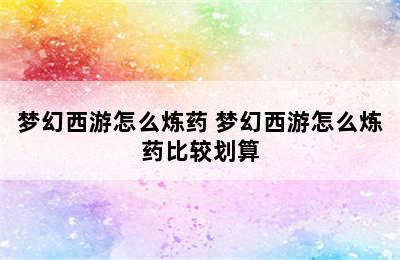 梦幻西游怎么炼药 梦幻西游怎么炼药比较划算